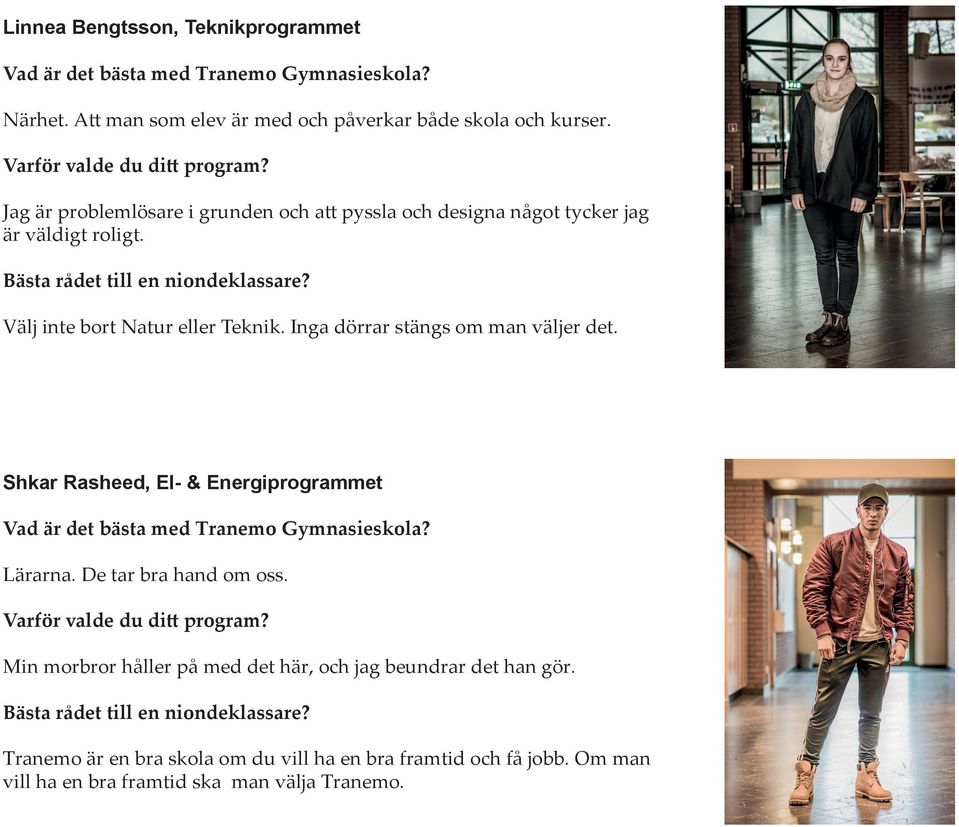 Linnea Bengtsson, Teknikprogrammet

Vad är det bästa med Tranemo Gymnasieskola?

Närhet. Att man som elev är med och påverkar både skola och kurser.

Varför valde du ditt program?

Jag är problemlösare i grunden och att pyssla och designa något tycker jag är väldigt roligt.

Bästa rådet till en niondeklassare?

Välj inte bort Natur eller Teknik. Inga dörrar stängs om man väljer det.

Shkar Rasheed, El- & Energiprogrammet

Vad är det bästa med Tranemo Gymnasieskola?

Lärarna. De tar bra hand om oss.

Varför valde du ditt program?

Min morbror håller på med det här, och jag beundrar det han gör.

Bästa rådet till en niondeklassare?

Tranemo är en bra skola om du vill ha en bra framtid och få jobb. Om man vill ha en bra framtid ska man välja Tranemo.